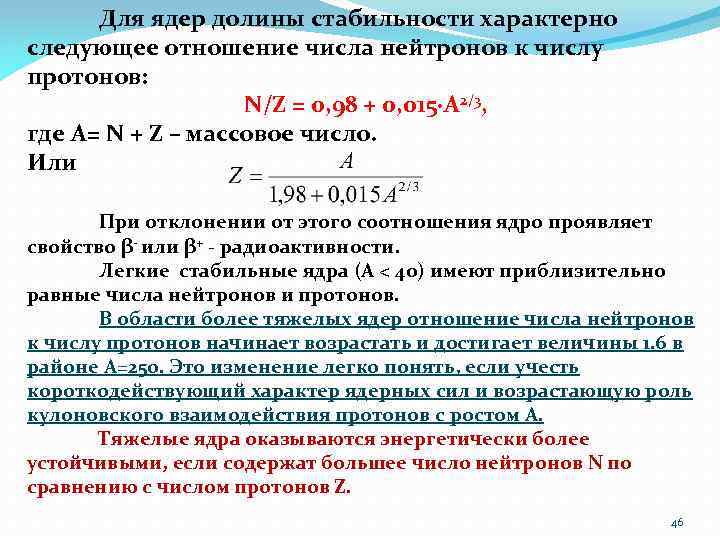 Для ядер долины стабильности характерно следующее отношение числа нейтронов к числу протонов:

$N/Z = 0,98 + 0,015 \cdot A^{2/3}$,

где A= N + Z – массовое число.

Или $Z = \frac{A}{1,98 + 0,015 A^{2/3}}$

При отклонении от этого соотношения ядро проявляет свойство $\beta^-$ или $\beta^+$ - радиоактивности.

Легкие стабильные ядра (A < 40) имеют приблизительно равные числа нейтронов и протонов.

В области более тяжелых ядер отношение числа нейтронов к числу протонов начинает возрастать и достигает величины 1.6 в районе A=250. Это изменение легко понять, если учесть короткодействующий характер ядерных сил и возрастающую роль кулоновского взаимодействия протонов с ростом A.

Тяжелые ядра оказываются энергетически более устойчивыми, если содержат большее число нейтронов N по сравнению с числом протонов Z.

46